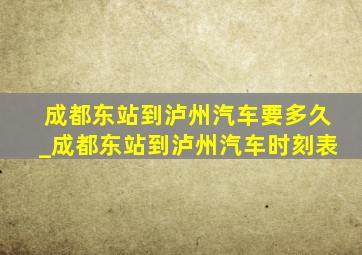 成都东站到泸州汽车要多久_成都东站到泸州汽车时刻表